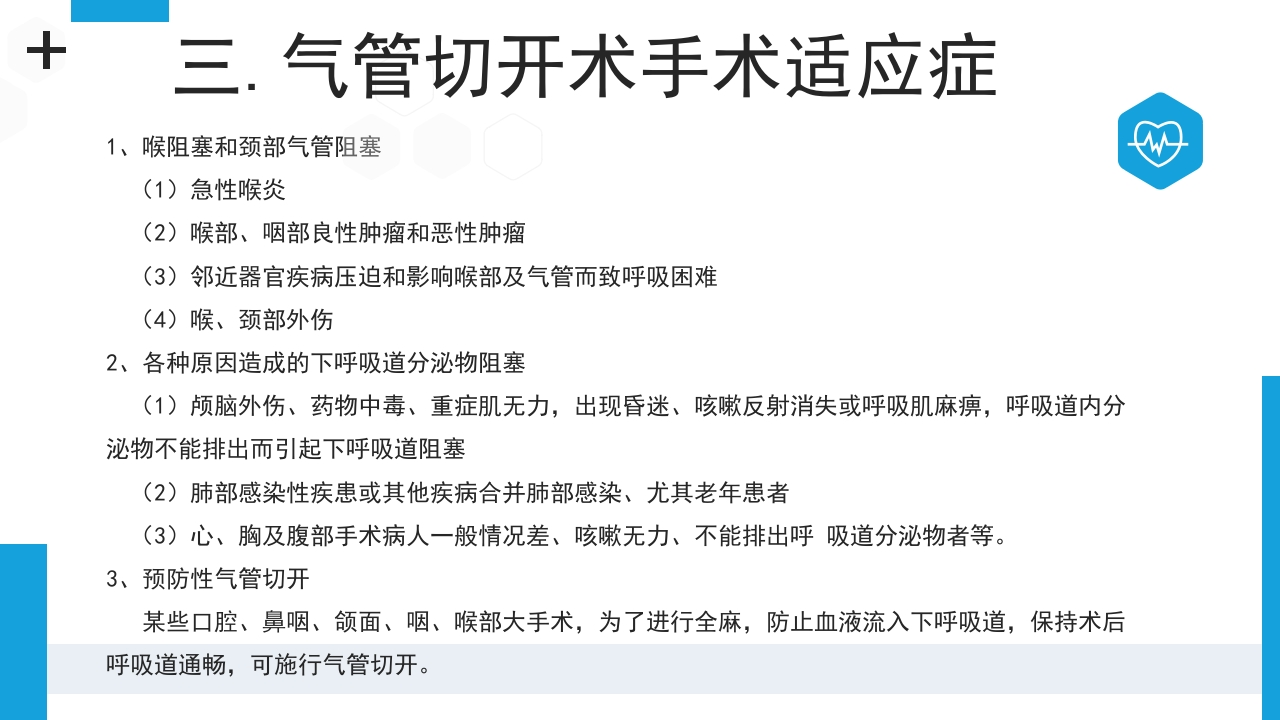 三. 气管切开术手术适应症

1、喉阻塞和颈部气管阻塞

（1）急性喉炎

（2）喉部、咽部良性肿瘤和恶性肿瘤

（3）邻近器官疾病压迫和影响喉部及气管而致呼吸困难

（4）喉、颈部外伤

2、各种原因造成的下呼吸道分泌物阻塞

（1）颅脑外伤、药物中毒、重症肌无力，出现昏迷、咳嗽反射消失或呼吸肌麻痹，呼吸道内分泌物不能排出而引起下呼吸道阻塞

（2）肺部感染性疾患或其他疾病合并肺部感染、尤其老年患者

（3）心、胸及腹部手术病人一般情况差、咳嗽无力、不能排出呼 吸道分泌物者等。

3、预防性气管切开

某些口腔、鼻咽、颌面、咽、喉部大手术，为了进行全麻，防止血液流入下呼吸道，保持术后呼吸道通畅，可施行气管切开。